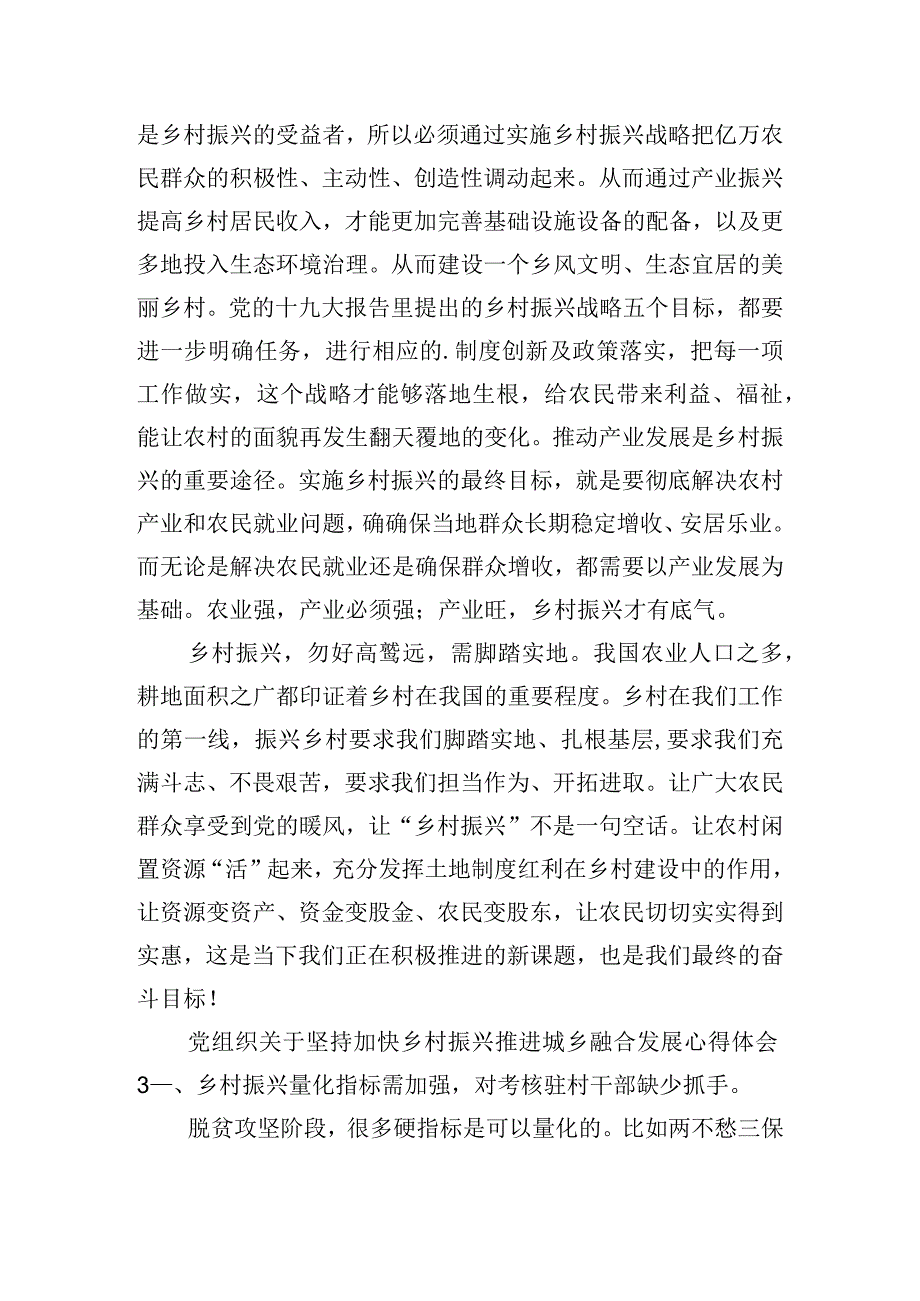 是乡村振兴的受益者，所以必须通过实施乡村振兴战略把亿万农民群众的积极性、主动性、创造性调动起来。从而通过产业振兴提高乡村居民收入，才能更加完善基础设施设备的配备，以及更多地投入生态环境治理。从而建设一个乡风文明、生态宜居的美丽乡村。党的十九大报告里提出的乡村振兴战略五个目标，都要进一步明确任务，进行相应的.制度创新及政策落实，把每一项工作做实，这个战略才能够落地生根，给农民带来利益、福祉，能让农村的面貌再发生翻天覆地的变化。推动产业发展是乡村振兴的重要途径。实施乡村振兴的最终目标，就是要彻底解决农村产业和农民就业问题，确确保当地群众长期稳定增收、安居乐业。而无论是解决农民就业还是确保群众增收，都需要以产业发展为基础。农业强，产业必须强；产业旺，乡村振兴才有底气。

乡村振兴，勿好高骛远，需脚踏实地。我国农业人口之多，耕地面积之广都印证着乡村在我国的重要程度。乡村在我们工作的第一线，振兴乡村要求我们脚踏实地、扎根基层,要求我们充满斗志、不畏艰苦，要求我们担当作为、开拓进取。让广大农民群众享受到党的暖风，让“乡村振兴”不是一句空话。让农村闲置资源“活”起来，充分发挥土地制度红利在乡村建设中的作用，让资源变资产、资金变股金、农民变股东，让农民切切实实得到实惠，这是当下我们正在积极推进的新课题，也是我们最终的奋斗目标！

党组织关于坚持加快乡村振兴推进城乡融合发展心得体会3一、乡村振兴量化指标需加强，对考核驻村干部缺少抓手。

脱贫攻坚阶段，很多硬指标是可以量化的。比如两不愁三保